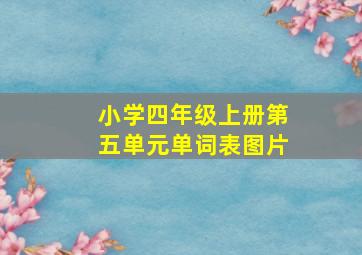 小学四年级上册第五单元单词表图片